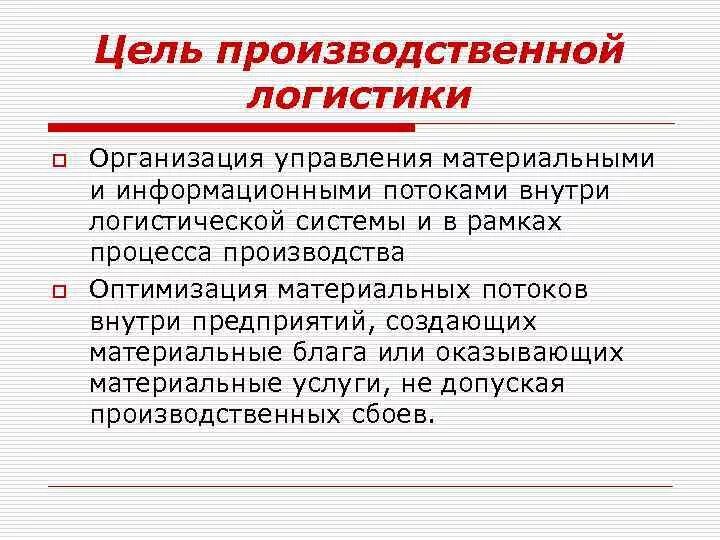 Цель производственной логистики

Организация управления материальными и информационными потоками внутри логистической системы и в рамках процесса производства

Оптимизация материальных потоков внутри предприятий, создающих материальные блага или оказывающих материальные услуги, не допуская производственных сбоев.